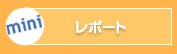 mini

レポート